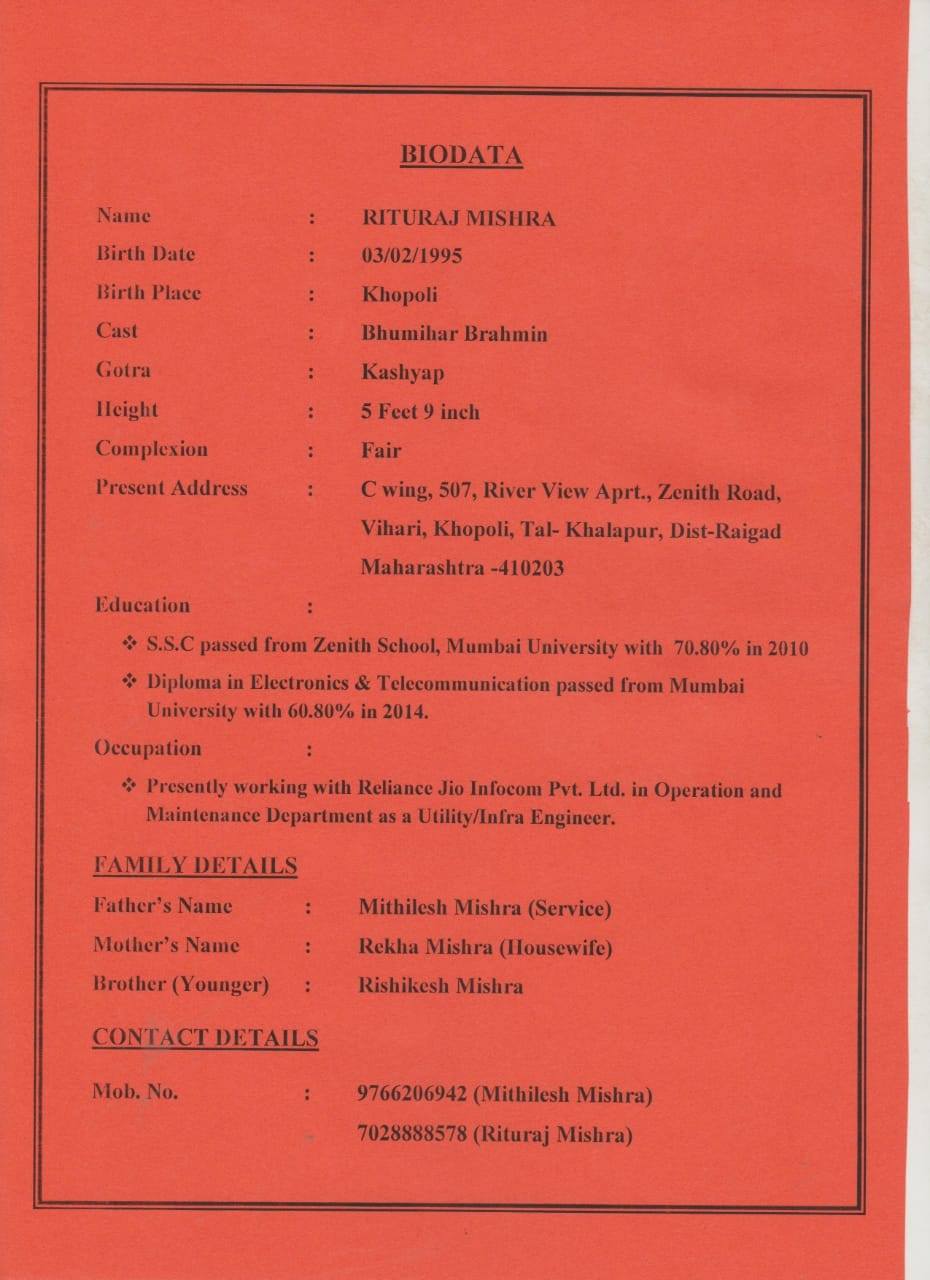 BIODATA

Name : RITURAJ MISHRA
Birth Date : 03/02/1995
Birth Place : Khopoli
Cast : Bhumihar Brahmin
Gotra : Kashyap
Height : 5 Feet 9 inch
Complexion : Fair
Present Address : C wing, 507, River View Aprt., Zenith Road, Vihari, Khopoli, Tal- Khalapur, Dist-Raigad Maharashtra -410203

Education :

❖ S.S.C passed from Zenith School, Mumbai University with 70.80% in 2010

❖ Diploma in Electronics & Telecommunication passed from Mumbai University with 60.80% in 2014.

Occupation :

❖ Presently working with Reliance Jio Infocom Pvt. Ltd. in Operation and Maintenance Department as a Utility/Infra Engineer.

FAMILY DETAILS

Father's Name : Mithilesh Mishra (Service)
Mother's Name : Rekha Mishra (Housewife)
Brother (Younger) : Rishikesh Mishra

CONTACT DETAILS

Mob. No. : 9766206942 (Mithilesh Mishra)
7028888578 (Rituraj Mishra)